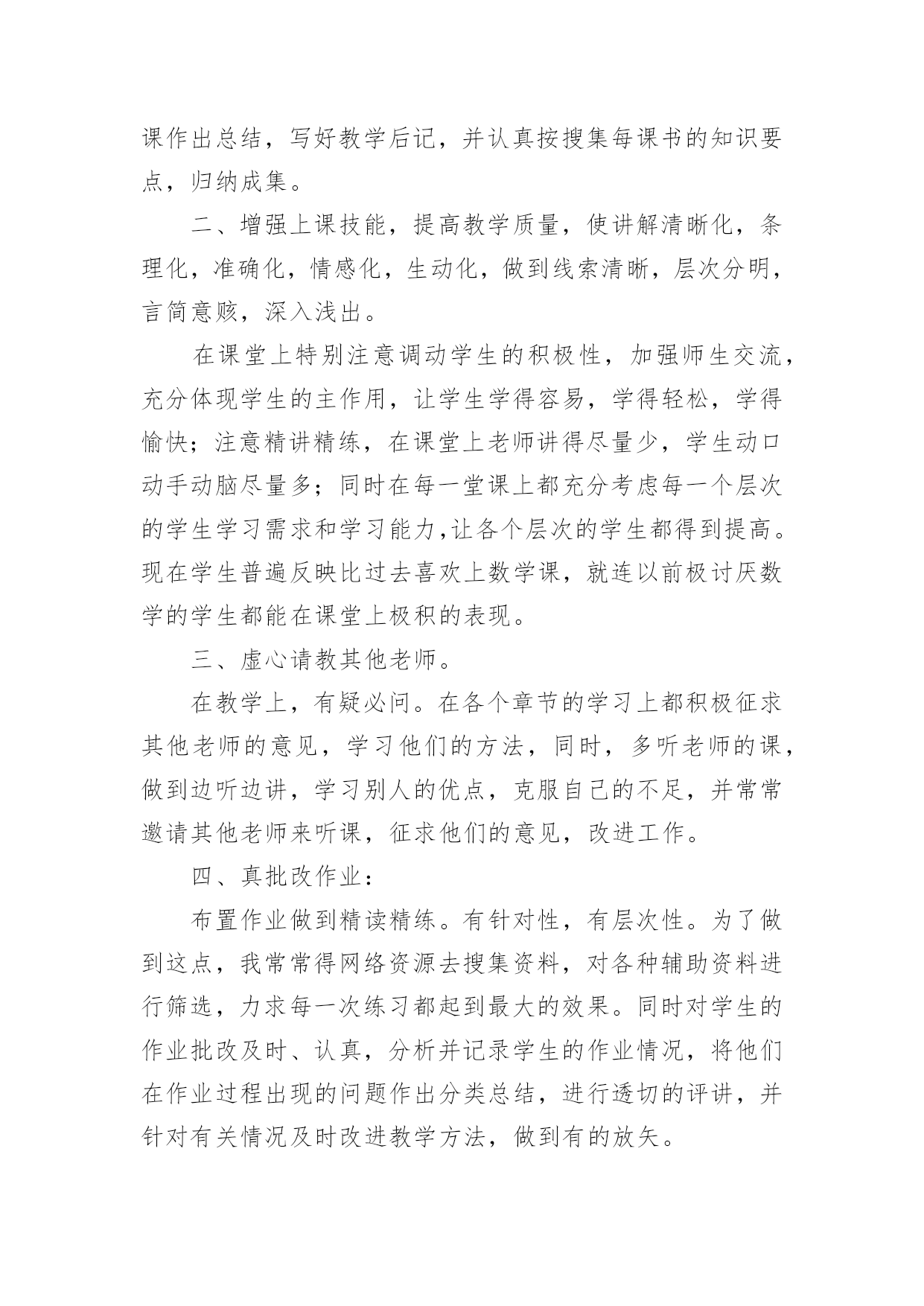 课作出总结，写好教学后记，并认真按搜集每课书的知识要点，归纳成集。

二、增强上课技能，提高教学质量，使讲解清晰化，条理化，准确化，情感化，生动化，做到线索清晰，层次分明，言简意赅，深入浅出。

在课堂上特别注意调动学生的积极性，加强师生交流，充分体现学生的主作用，让学生学得容易，学得轻松，学得愉快；注意精讲精练，在课堂上老师讲得尽量少，学生动口动手动脑尽量多；同时在每一堂课上都充分考虑每一个层次的学生学习需求和学习能力,让各个层次的学生都得到提高。现在学生普遍反映比过去喜欢上数学课，就连以前极讨厌数学的学生都能在课堂上极积的表现。

三、虚心请教其他老师。

在教学上，有疑必问。在各个章节的学习上都积极征求其他老师的意见，学习他们的方法，同时，多听老师的课，做到边听边讲，学习别人的优点，克服自己的不足，并常常邀请其他老师来听课，征求他们的意见，改进工作。

四、真批改作业：

布置作业做到精读精练。有针对性，有层次性。为了做到这点，我常常得网络资源去搜集资料，对各种辅助资料进行筛选，力求每一次练习都起到最大的效果。同时对学生的作业批改及时、认真，分析并记录学生的作业情况，将他们在作业过程出现的问题作出分类总结，进行透切的评讲，并针对有关情况及时改进教学方法，做到有的放矢。